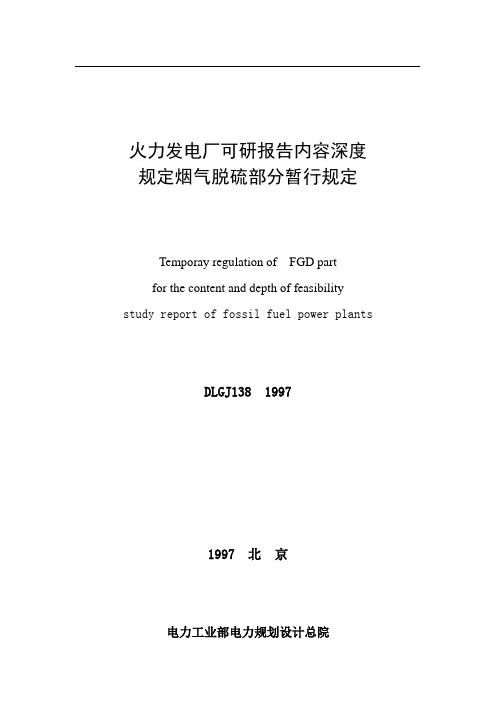 火力发电厂可研报告内容深度
规定烟气脱硫部分暂行规定

Temporay regulation of FGD part
for the content and depth of feasibility
study report of fossil fuel power plants

DLGJ138 1997

1997 北 京

电力工业部电力规划设计总院